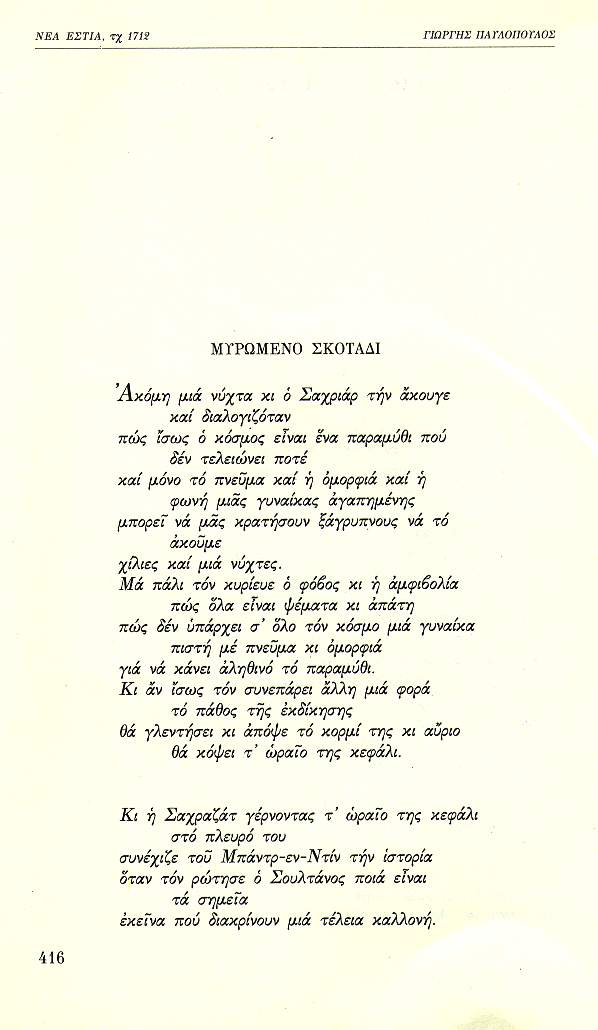 ΝΕΑ ΕΣΤΙΑ, τχ 1712 ΓΙΩΡΓΗΣ ΠΑΥΛΟΠΟΥΛΟΣ

ΜΥΡΩΜΕΝΟ ΣΚΟΤΑΔΙ

Ἀκόμη μιά νύχτα κι ὁ Σαχριάρ τήν ἄκουγε
καί διαλογιζόταν
πώς ἴσως ὁ κόσμος εἶναι ἕνα παραμύθι πού
δέν τελειώνει ποτέ
καί μόνο τό πνεῦμα καί ἡ ὀμορφιά καί ἡ
φωνή μιᾶς γυναίκας ἀγαπημένης
μπορεῖ νά μᾶς κρατήσουν ξάγρυπνους νά τό
ἀκοῦμε
χίλιες καί μιά νύχτες.
Μά πάλι τόν κυρίευε ὁ φόβος κι ἡ ἀμφιβολία
πώς ὅλα εἶναι ψέματα κι ἀπάτη
πώς δέν ὑπάρχει σ' ὅλο τόν κόσμο μιά γυναίκα
πιστή μέ πνεῦμα κι ὀμορφιά
γιά νά κάνει ἀληθινό τό παραμύθι.
Κι ἄν ἴσως τόν συνεπάρει ἄλλη μιά φορά
τό πάθος τῆς ἐκδίκησης
θά γλεντήσει κι ἀπόψε τό κορμί της κι αὔριο
θά κόψει τ' ὡραῖο της κεφάλι.

Κι ἡ Σαχραζάτ γέρνοντας τ' ὡραῖο της κεφάλι
στό πλευρό του
συνέχιζε τοῦ Μπάντρ-εν-Ντίν τήν ἱστορία
ὅταν τόν ρώτησε ὁ Σουλτάνος ποιά εἶναι
τά σημεῖα
ἐκεῖνα πού διακρίνουν μιά τέλεια καλλονή.

416